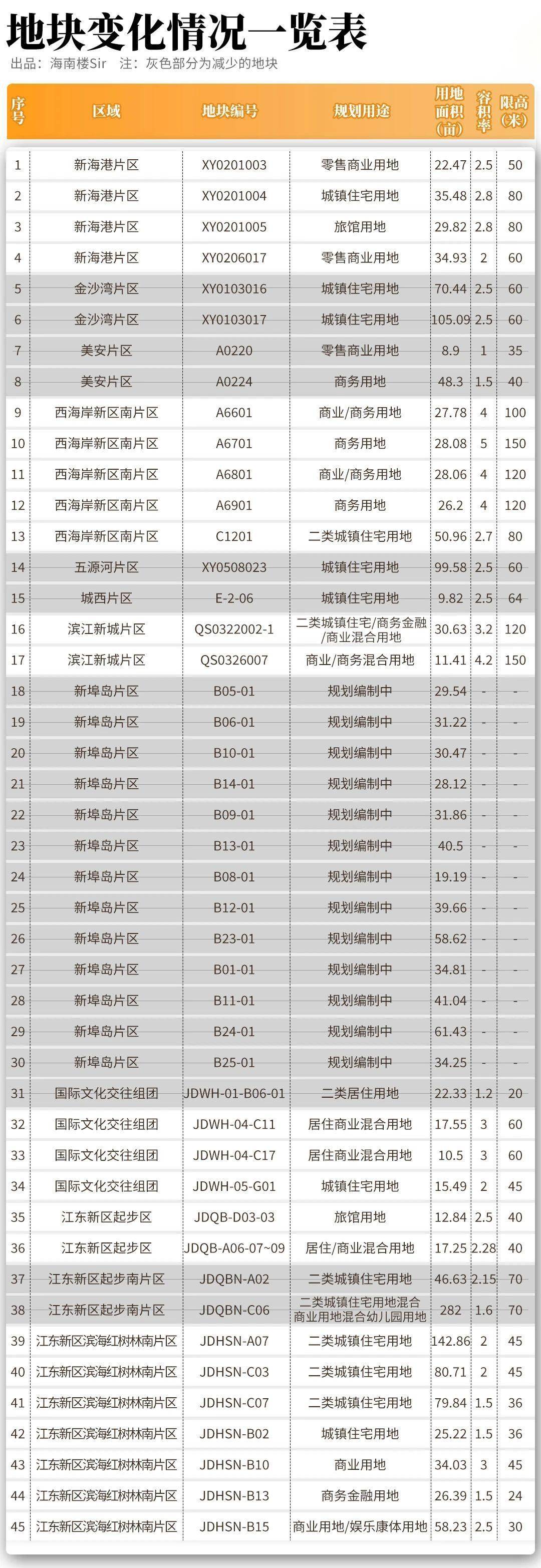 地块变化情况一览表
出品：海南楼Sir　注：灰色部分为减少的地块

| 序号 | 区域 | 地块编号 | 规划用途 | 用地面积（亩） | 容积率 | 限高（米） |
|---|---|---|---|---|---|---|
| 1 | 新海港片区 | XY0201003 | 零售商业用地 | 22.47 | 2.5 | 50 |
| 2 | 新海港片区 | XY0201004 | 城镇住宅用地 | 35.48 | 2.8 | 80 |
| 3 | 新海港片区 | XY0201005 | 旅馆用地 | 29.82 | 2.8 | 80 |
| 4 | 新海港片区 | XY0206017 | 零售商业用地 | 34.93 | 2 | 60 |
| 5 | 金沙湾片区 | XY0103016 | 城镇住宅用地 | 70.44 | 2.5 | 60 |
| 6 | 金沙湾片区 | XY0103017 | 城镇住宅用地 | 105.09 | 2.5 | 60 |
| 7 | 美安片区 | A0220 | 零售商业用地 | 8.9 | 1 | 35 |
| 8 | 美安片区 | A0224 | 商务用地 | 48.3 | 1.5 | 40 |
| 9 | 西海岸新区南片区 | A6601 | 商业/商务用地 | 27.78 | 4 | 100 |
| 10 | 西海岸新区南片区 | A6701 | 商务用地 | 28.08 | 5 | 150 |
| 11 | 西海岸新区南片区 | A6801 | 商业/商务用地 | 28.06 | 4 | 120 |
| 12 | 西海岸新区南片区 | A6901 | 商务用地 | 26.2 | 4 | 120 |
| 13 | 西海岸新区南片区 | C1201 | 二类城镇住宅用地 | 50.96 | 2.7 | 80 |
| 14 | 五源河片区 | XY0508023 | 城镇住宅用地 | 99.58 | 2.5 | 60 |
| 15 | 城西片区 | E-2-06 | 城镇住宅用地 | 9.82 | 2.5 | 64 |
| 16 | 滨江新城片区 | QS0322002-1 | 二类城镇住宅/商务金融/商业混合用地 | 30.63 | 3.2 | 120 |
| 17 | 滨江新城片区 | QS0326007 | 商业/商务混合用地 | 11.41 | 4.2 | 150 |
| 18 | 新埠岛片区 | B05-01 | 规划编制中 | 29.54 | - | - |
| 19 | 新埠岛片区 | B06-01 | 规划编制中 | 31.22 | - | - |
| 20 | 新埠岛片区 | B10-01 | 规划编制中 | 30.47 | - | - |
| 21 | 新埠岛片区 | B14-01 | 规划编制中 | 28.12 | - | - |
| 22 | 新埠岛片区 | B09-01 | 规划编制中 | 31.86 | - | - |
| 23 | 新埠岛片区 | B13-01 | 规划编制中 | 40.5 | - | - |
| 24 | 新埠岛片区 | B08-01 | 规划编制中 | 19.19 | - | - |
| 25 | 新埠岛片区 | B12-01 | 规划编制中 | 39.66 | - | - |
| 26 | 新埠岛片区 | B23-01 | 规划编制中 | 58.62 | - | - |
| 27 | 新埠岛片区 | B01-01 | 规划编制中 | 34.81 | - | - |
| 28 | 新埠岛片区 | B11-01 | 规划编制中 | 41.04 | - | - |
| 29 | 新埠岛片区 | B24-01 | 规划编制中 | 61.43 | - | - |
| 30 | 新埠岛片区 | B25-01 | 规划编制中 | 34.25 | - | - |
| 31 | 国际文化交往组团 | JDWH-01-B06-01 | 二类居住用地 | 22.33 | 1.2 | 20 |
| 32 | 国际文化交往组团 | JDWH-04-C11 | 居住商业混合用地 | 17.55 | 3 | 60 |
| 33 | 国际文化交往组团 | JDWH-04-C17 | 居住商业混合用地 | 10.5 | 3 | 60 |
| 34 | 国际文化交往组团 | JDWH-05-G01 | 城镇住宅用地 | 15.49 | 2 | 45 |
| 35 | 江东新区起步区 | JDQB-D03-03 | 旅馆用地 | 12.84 | 2.5 | 40 |
| 36 | 江东新区起步区 | JDQB-A06-07~09 | 居住/商业混合用地 | 17.25 | 2.28 | 40 |
| 37 | 江东新区起步南片区 | JDQBN-A02 | 二类城镇住宅用地 | 46.63 | 2.15 | 70 |
| 38 | 江东新区起步南片区 | JDQBN-C06 | 二类城镇住宅用地混合商业用地混合幼儿园用地 | 282 | 1.6 | 70 |
| 39 | 江东新区滨海红树林南片区 | JDHSN-A07 | 二类城镇住宅用地 | 142.86 | 2 | 45 |
| 40 | 江东新区滨海红树林南片区 | JDHSN-C03 | 二类城镇住宅用地 | 80.71 | 2 | 45 |
| 41 | 江东新区滨海红树林南片区 | JDHSN-C07 | 二类城镇住宅用地 | 79.84 | 1.5 | 36 |
| 42 | 江东新区滨海红树林南片区 | JDHSN-B02 | 城镇住宅用地 | 25.22 | 1.5 | 36 |
| 43 | 江东新区滨海红树林南片区 | JDHSN-B10 | 商业用地 | 34.03 | 3 | 45 |
| 44 | 江东新区滨海红树林南片区 | JDHSN-B13 | 商务金融用地 | 26.39 | 1.5 | 24 |
| 45 | 江东新区滨海红树林南片区 | JDHSN-B15 | 商业用地/娱乐康体用地 | 58.23 | 2.5 | 30 |